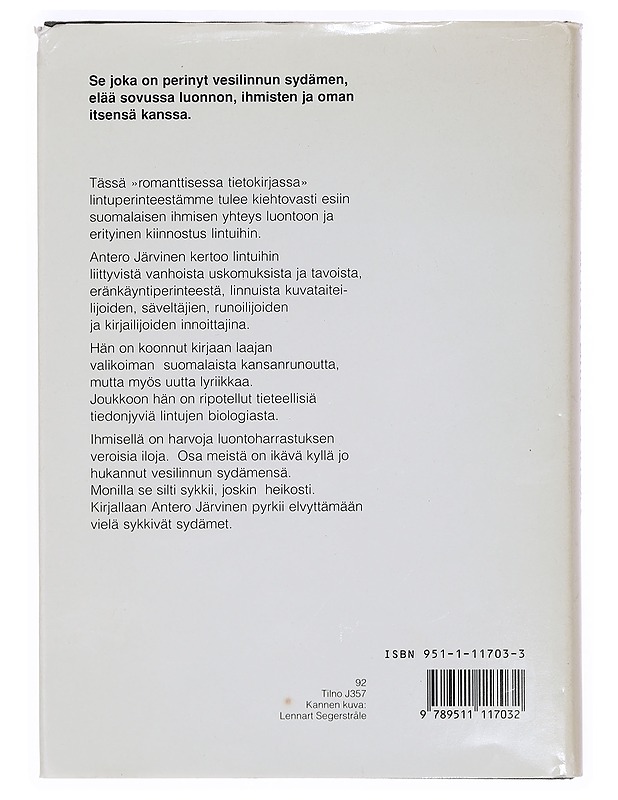 Se joka on perinyt vesilinnun sydämen, elää sovussa luonnon, ihmisten ja oman itsensä kanssa.

Tässä »romanttisessa tietokirjassa» lintuperinteestämme tulee kiehtovasti esiin suomalaisen ihmisen yhteys luontoon ja erityinen kiinnostus lintuihin.

Antero Järvinen kertoo lintuihin liittyvistä vanhoista uskomuksista ja tavoista, eränkäyntiperinteestä, linnuista kuvataiteilijoiden, säveltäjien, runoilijoiden ja kirjailijoiden innoittajina.

Hän on koonnut kirjaan laajan valikoiman suomalaista kansanrunoutta, mutta myös uutta lyriikkaa. Joukkoon hän on ripotellut tieteellisiä tiedonjyviä lintujen biologiasta.

Ihmisellä on harvoja luontoharrastuksen veroisia iloja. Osa meistä on ikävä kyllä jo hukannut vesilinnun sydämensä. Monilla se silti sykkii, joskin heikosti. Kirjallaan Antero Järvinen pyrkii elvyttämään vielä sykkivät sydämet.

ISBN 951-1-11703-3

92
Tilno J357
Kannen kuva:
Lennart Segerstråle

9 789511 117032